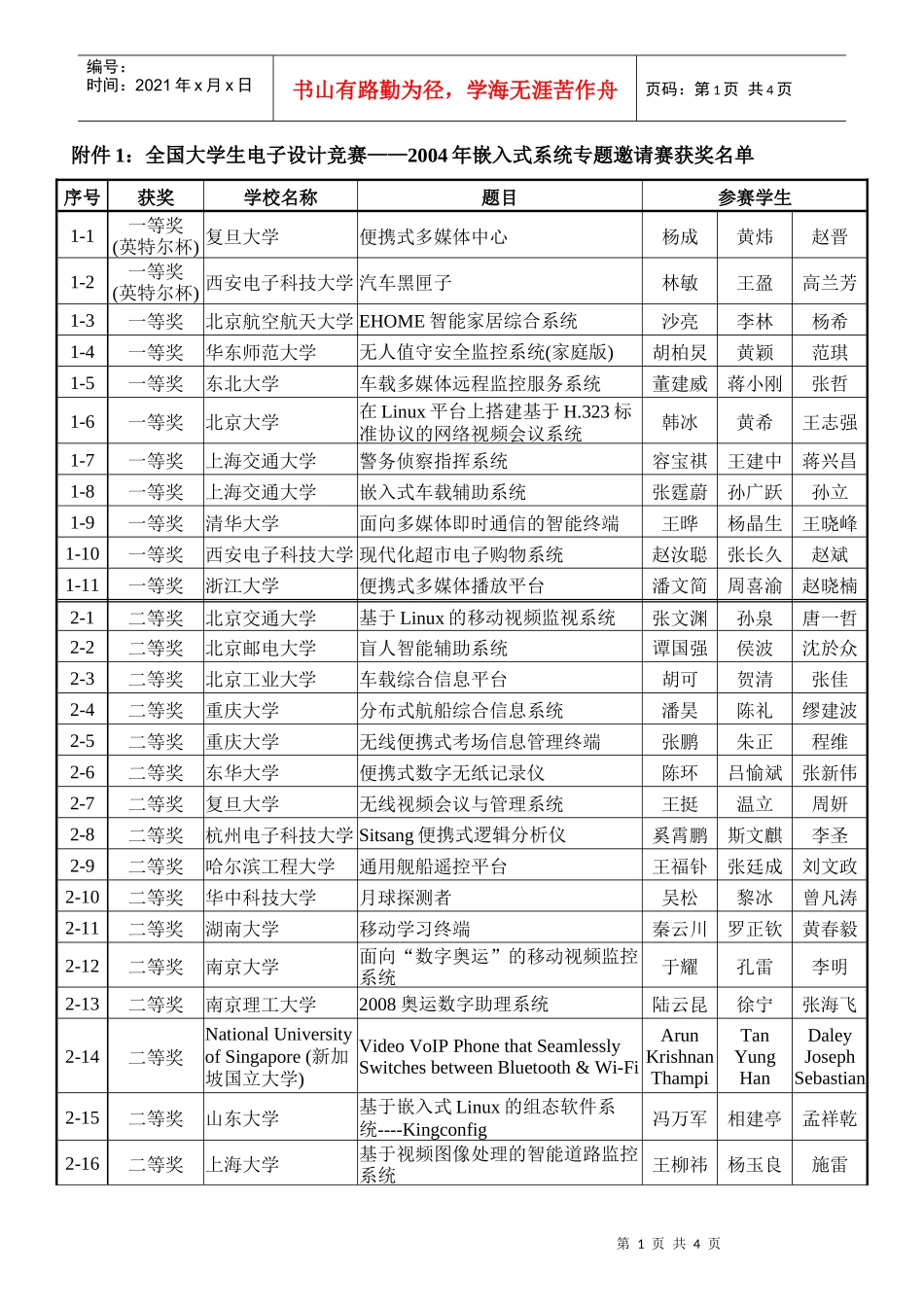 编号：
时间：2021 年 x 月 x 日

书山有路勤为径，学海无涯苦作舟

页码：第 1 页 共 4 页

附件 1：全国大学生电子设计竞赛——2004 年嵌入式系统专题邀请赛获奖名单

| 序号 | 获奖 | 学校名称 | 题目 | 参赛学生 | | |
|---|---|---|---|---|---|---|
| 1-1 | 一等奖 (英特尔杯) | 复旦大学 | 便携式多媒体中心 | 杨成 | 黄炜 | 赵晋 |
| 1-2 | 一等奖 (英特尔杯) | 西安电子科技大学 | 汽车黑匣子 | 林敏 | 王盈 | 高兰芳 |
| 1-3 | 一等奖 | 北京航空航天大学 | EHOME 智能家居综合系统 | 沙亮 | 李林 | 杨希 |
| 1-4 | 一等奖 | 华东师范大学 | 无人值守安全监控系统(家庭版) | 胡柏炅 | 黄颖 | 范琪 |
| 1-5 | 一等奖 | 东北大学 | 车载多媒体远程监控服务系统 | 董建威 | 蒋小刚 | 张哲 |
| 1-6 | 一等奖 | 北京大学 | 在 Linux 平台上搭建基于 H.323 标准协议的网络视频会议系统 | 韩冰 | 黄希 | 王志强 |
| 1-7 | 一等奖 | 上海交通大学 | 警务侦察指挥系统 | 容宝祺 | 王建中 | 蒋兴昌 |
| 1-8 | 一等奖 | 上海交通大学 | 嵌入式车载辅助系统 | 张霆蔚 | 孙广跃 | 孙立 |
| 1-9 | 一等奖 | 清华大学 | 面向多媒体即时通信的智能终端 | 王晔 | 杨晶生 | 王晓峰 |
| 1-10 | 一等奖 | 西安电子科技大学 | 现代化超市电子购物系统 | 赵汝聪 | 张长久 | 赵斌 |
| 1-11 | 一等奖 | 浙江大学 | 便携式多媒体播放平台 | 潘文简 | 周喜渝 | 赵晓楠 |
| 2-1 | 二等奖 | 北京交通大学 | 基于 Linux 的移动视频监视系统 | 张文渊 | 孙泉 | 唐一哲 |
| 2-2 | 二等奖 | 北京邮电大学 | 盲人智能辅助系统 | 谭国强 | 侯波 | 沈於众 |
| 2-3 | 二等奖 | 北京工业大学 | 车载综合信息平台 | 胡可 | 贺清 | 张佳 |
| 2-4 | 二等奖 | 重庆大学 | 分布式航船综合信息系统 | 潘昊 | 陈礼 | 缪建波 |
| 2-5 | 二等奖 | 重庆大学 | 无线便携式考场信息管理终端 | 张鹏 | 朱正 | 程维 |
| 2-6 | 二等奖 | 东华大学 | 便携式数字无纸记录仪 | 陈环 | 吕愉斌 | 张新伟 |
| 2-7 | 二等奖 | 复旦大学 | 无线视频会议与管理系统 | 王挺 | 温立 | 周妍 |
| 2-8 | 二等奖 | 杭州电子科技大学 | Sitsang 便携式逻辑分析仪 | 奚霄鹏 | 斯文麒 | 李圣 |
| 2-9 | 二等奖 | 哈尔滨工程大学 | 通用舰船遥控平台 | 王福钋 | 张廷成 | 刘文政 |
| 2-10 | 二等奖 | 华中科技大学 | 月球探测者 | 吴松 | 黎冰 | 曾凡涛 |
| 2-11 | 二等奖 | 湖南大学 | 移动学习终端 | 秦云川 | 罗正钦 | 黄春毅 |
| 2-12 | 二等奖 | 南京大学 | 面向“数字奥运”的移动视频监控系统 | 于耀 | 孔雷 | 李明 |
| 2-13 | 二等奖 | 南京理工大学 | 2008 奥运数字助理系统 | 陆云昆 | 徐宁 | 张海飞 |
| 2-14 | 二等奖 | National University of Singapore (新加坡国立大学) | Video VoIP Phone that Seamlessly Switches between Bluetooth & Wi-Fi | Arun Krishnan Thampi | Tan Yung Han | Daley Joseph Sebastian |
| 2-15 | 二等奖 | 山东大学 | 基于嵌入式 Linux 的组态软件系统----Kingconfig | 冯万军 | 相建亭 | 孟祥乾 |
| 2-16 | 二等奖 | 上海大学 | 基于视频图像处理的智能道路监控系统 | 王柳祎 | 杨玉良 | 施雷 |

第 1 页 共 4 页